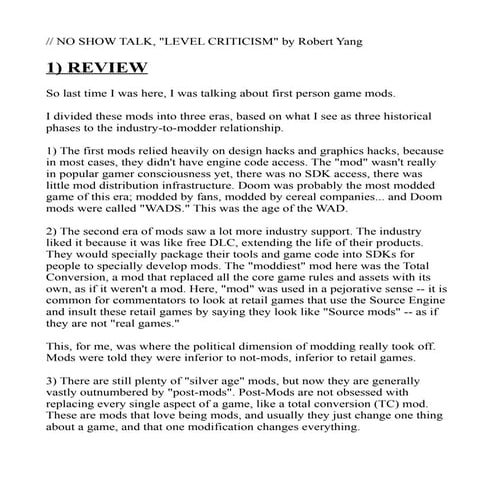 // NO SHOW TALK, "LEVEL CRITICISM" by Robert Yang

1) REVIEW

So last time I was here, I was talking about first person game mods.

I divided these mods into three eras, based on what I see as three historical phases to the industry-to-modder relationship.

1) The first mods relied heavily on design hacks and graphics hacks, because in most cases, they didn't have engine code access. The "mod" wasn't really in popular gamer consciousness yet, there was no SDK access, there was little mod distribution infrastructure. Doom was probably the most modded game of this era; modded by fans, modded by cereal companies... and Doom mods were called "WADS." This was the age of the WAD.

2) The second era of mods saw a lot more industry support. The industry liked it because it was like free DLC, extending the life of their products. They would specially package their tools and game code into SDKs for people to specially develop mods. The "moddiest" mod here was the Total Conversion, a mod that replaced all the core game rules and assets with its own, as if it weren't a mod. Here, "mod" was used in a pejorative sense -- it is common for commentators to look at retail games that use the Source Engine and insult these retail games by saying they look like "Source mods" -- as if they are not "real games."

This, for me, was where the political dimension of modding really took off. Mods were told they were inferior to not-mods, inferior to retail games.

3) There are still plenty of "silver age" mods, but now they are generally vastly outnumbered by "post-mods". Post-Mods are not obsessed with replacing every single aspect of a game, like a total conversion (TC) mod. These are mods that love being mods, and usually they just change one thing about a game, and that one modification changes everything.